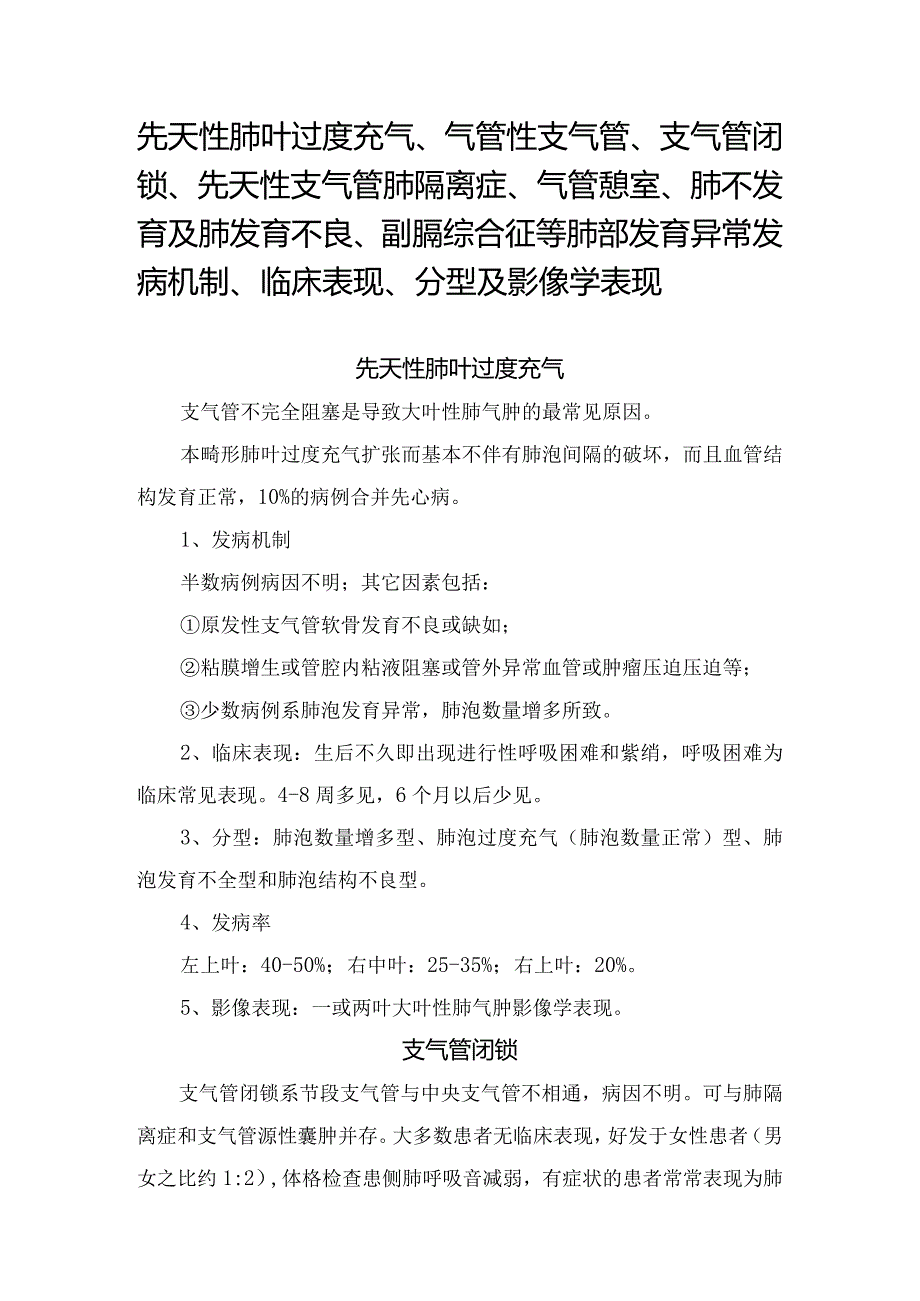 先天性肺叶过度充气、气管性支气管、支气管闭锁、先天性支气管肺隔离症、气管憩室、肺不发育及肺发育不良、副膈综合征等肺部发育异常发病机制、临床表现、分型及影像学表现

先天性肺叶过度充气

支气管不完全阻塞是导致大叶性肺气肿的最常见原因。

本畸形肺叶过度充气扩张而基本不伴有肺泡间隔的破坏，而且血管结构发育正常，10%的病例合并先心病。

1、发病机制

半数病例病因不明；其它因素包括：

①原发性支气管软骨发育不良或缺如；

②粘膜增生或管腔内粘液阻塞或管外异常血管或肿瘤压迫压迫等；

③少数病例系肺泡发育异常，肺泡数量增多所致。

2、临床表现：生后不久即出现进行性呼吸困难和紫绡，呼吸困难为临床常见表现。4-8周多见，6个月以后少见。

3、分型：肺泡数量增多型、肺泡过度充气（肺泡数量正常）型、肺泡发育不全型和肺泡结构不良型。

4、发病率

左上叶：40-50%；右中叶：25-35%；右上叶：20%。

5、影像表现：一或两叶大叶性肺气肿影像学表现。

支气管闭锁

支气管闭锁系节段支气管与中央支气管不相通，病因不明。可与肺隔离症和支气管源性囊肿并存。大多数患者无临床表现，好发于女性患者（男女之比约1:2），体格检查患侧肺呼吸音减弱，有症状的患者常常表现为肺